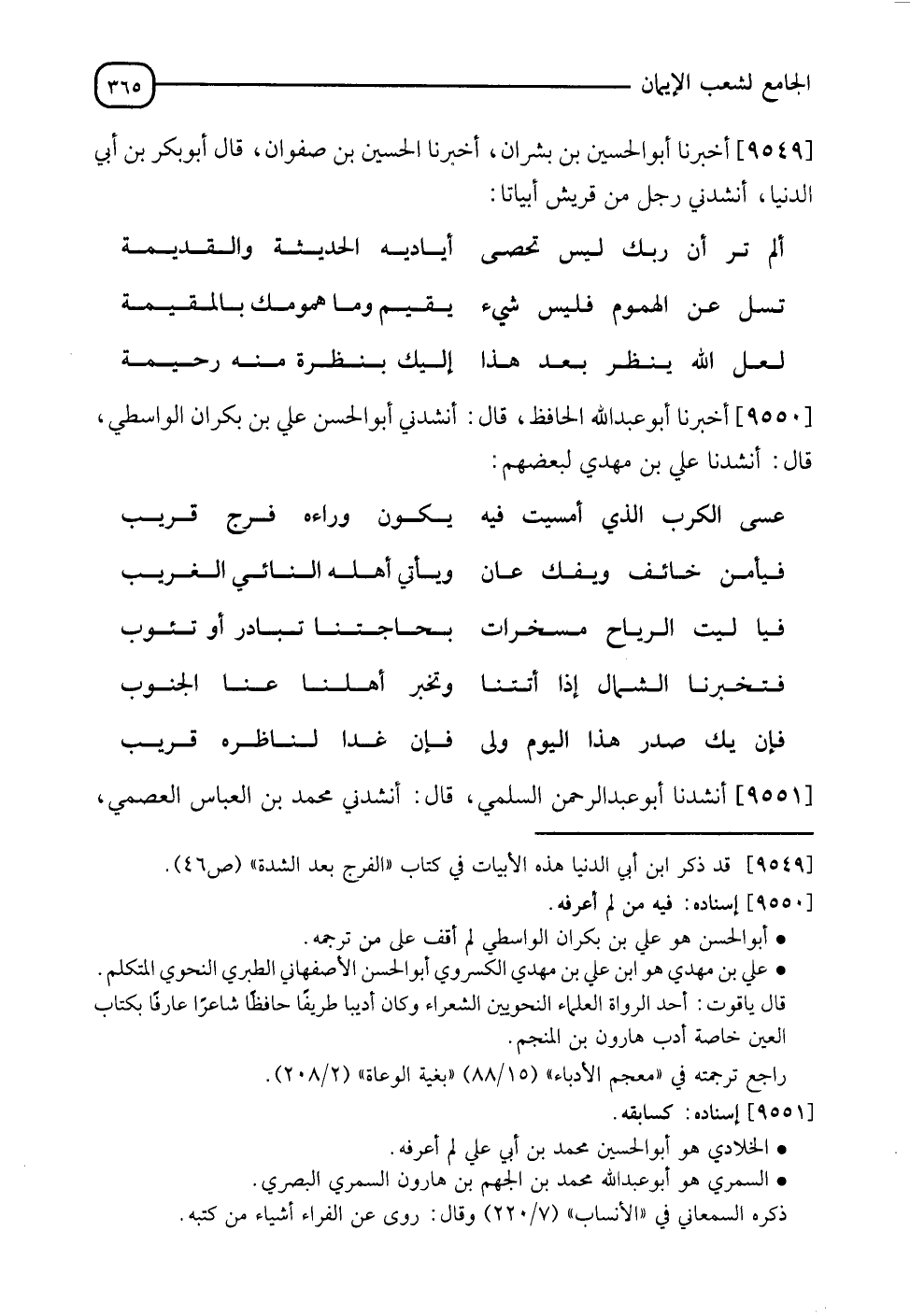 الجامع لشعب الإيمان ٣٦٥

[٩٥٤٩] أخبرنا أبوالحسين بن بشران، أخبرنا الحسين بن صفوان، قال أبوبكر بن أبي الدنيا، أنشدني رجل من قريش أبياتا:

ألم تر أن ربك ليس تحصى أياديه الحديثة والقديمة

تسل عن الهموم فليس شيء يقيم وما همومك بالمقيمة

لعل الله ينظر بعد هذا إليك بنظرة منه رحيمة

[٩٥٥٠] أخبرنا أبوعبدالله الحافظ، قال: أنشدني أبوالحسن علي بن بكران الواسطي، قال: أنشدنا علي بن مهدي لبعضهم:

عسى الكرب الذي أمسيت فيه يكون وراءه فرج قريب

فيأمن خائف ويفك عان ويأتي أهله النائي الغريب

فيا ليت الرياح مسخرات بحاجتنا تبادر أو تئوب

فتخبرنا الشمال إذا أتتنا وتخبر أهلنا عنا الجنوب

فإن يك صدر هذا اليوم ولى فإن غدا لناظره قريب

[٩٥٥١] أنشدنا أبوعبدالرحمن السلمي، قال: أنشدني محمد بن العباس العصمي،

[٩٥٤٩] قد ذكر ابن أبي الدنيا هذه الأبيات في كتاب «الفرج بعد الشدة» (ص٤٦).
[٩٥٥٠] إسناده: فيه من لم أعرفه.
• أبوالحسن هو علي بن بكران الواسطي لم أقف على من ترجمه.
• علي بن مهدي هو ابن علي بن مهدي الكسروي أبوالحسن الأصفهاني الطبري النحوي المتكلم.
قال ياقوت: أحد الرواة العلماء النحويين الشعراء وكان أديبا طريفًا حافظًا شاعرًا عارفًا بكتاب العين خاصة أدب هارون بن المنجم.
راجع ترجمته في «معجم الأدباء» (٨٨/١٥) «بغية الوعاة» (٢٠٨/٢).
[٩٥٥١] إسناده: كسابقه.
• الخلادي هو أبوالحسين محمد بن أبي علي لم أعرفه.
• السمري هو أبوعبدالله محمد بن الجهم بن هارون السمري البصري.
ذكره السمعاني في «الأنساب» (٢٢٠/٧) وقال: روى عن الفراء أشياء من كتبه.